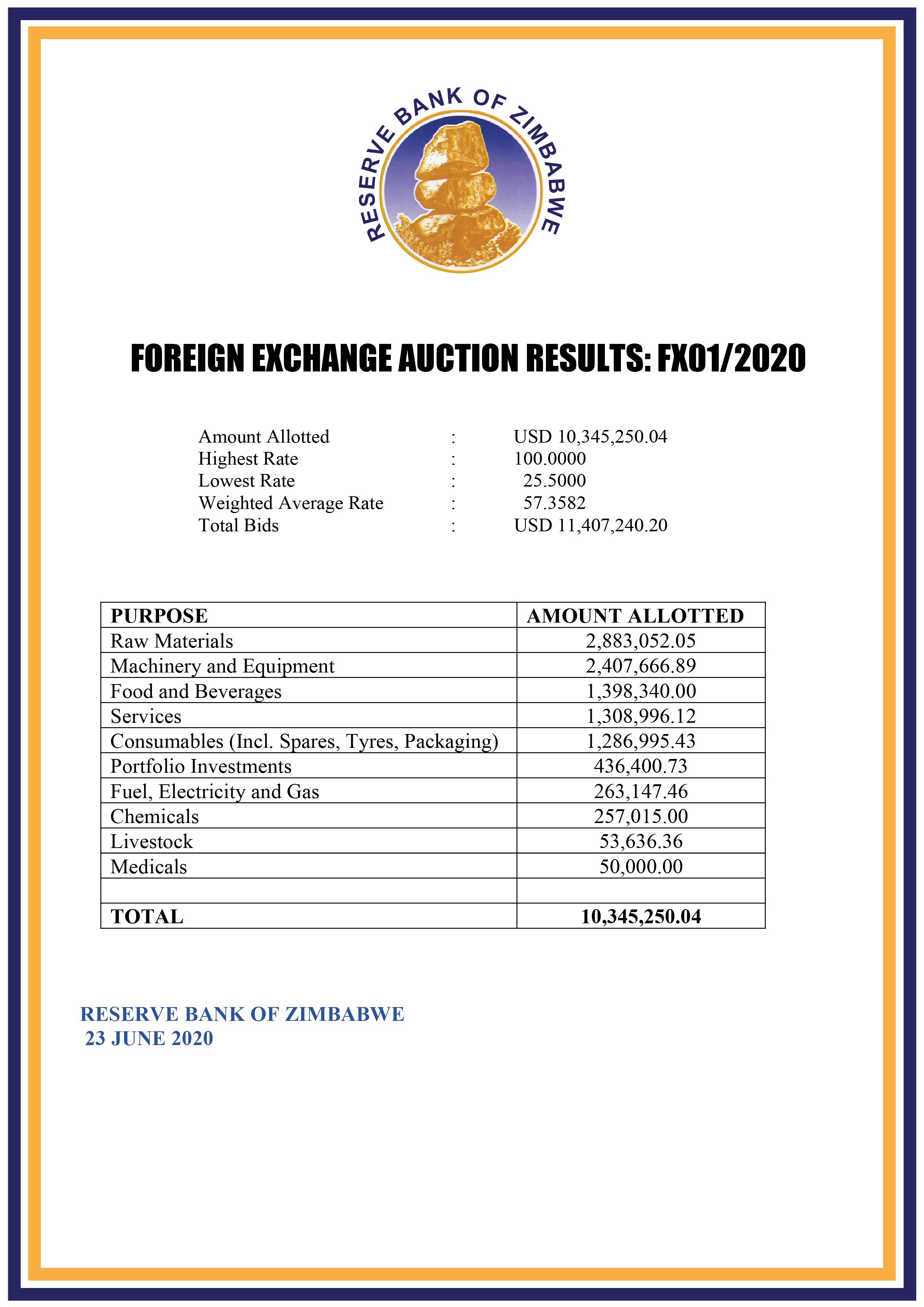 RESERVE BANK OF ZIMBABWE

FOREIGN EXCHANGE AUCTION RESULTS: FX01/2020

Amount Allotted : USD 10,345,250.04
Highest Rate : 100.0000
Lowest Rate : 25.5000
Weighted Average Rate : 57.3582
Total Bids : USD 11,407,240.20

| PURPOSE | AMOUNT ALLOTTED |
|---|---|
| Raw Materials | 2,883,052.05 |
| Machinery and Equipment | 2,407,666.89 |
| Food and Beverages | 1,398,340.00 |
| Services | 1,308,996.12 |
| Consumables (Incl. Spares, Tyres, Packaging) | 1,286,995.43 |
| Portfolio Investments | 436,400.73 |
| Fuel, Electricity and Gas | 263,147.46 |
| Chemicals | 257,015.00 |
| Livestock | 53,636.36 |
| Medicals | 50,000.00 |
| | |
| TOTAL | 10,345,250.04 |

RESERVE BANK OF ZIMBABWE
23 JUNE 2020